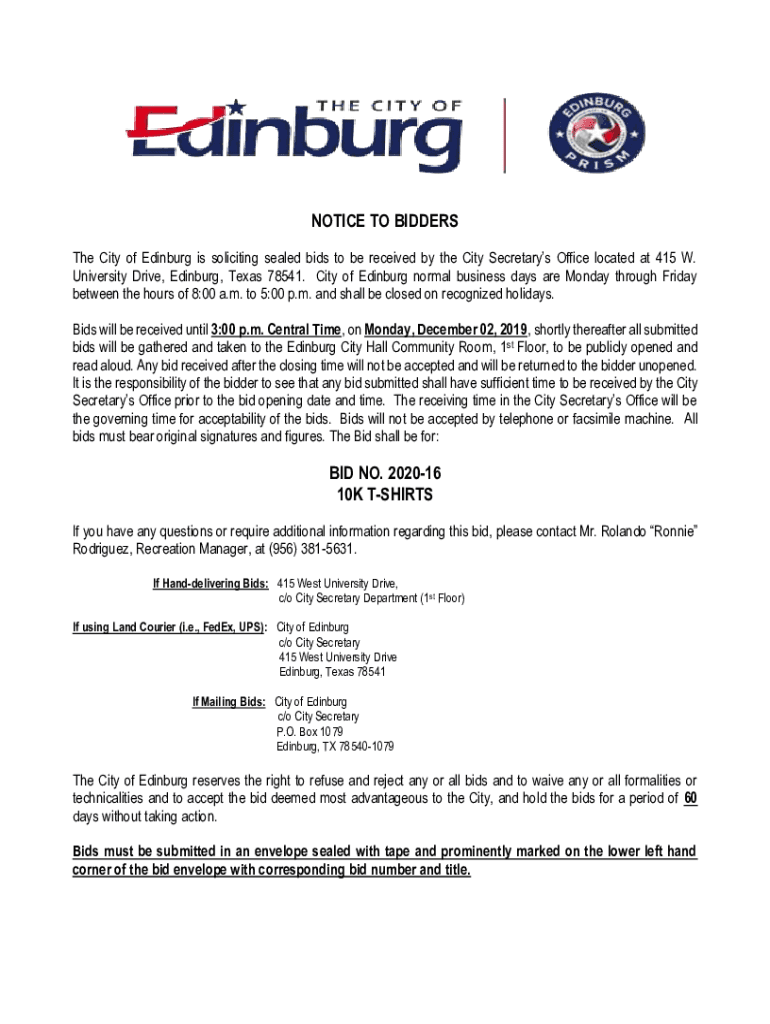 THE CITY OF Edinburg

EDINBURG PRISM

NOTICE TO BIDDERS

The City of Edinburg is soliciting sealed bids to be received by the City Secretary's Office located at 415 W. University Drive, Edinburg, Texas 78541. City of Edinburg normal business days are Monday through Friday between the hours of 8:00 a.m. to 5:00 p.m. and shall be closed on recognized holidays.

Bids will be received until 3:00 p.m. Central Time, on Monday, December 02, 2019, shortly thereafter all submitted bids will be gathered and taken to the Edinburg City Hall Community Room, 1st Floor, to be publicly opened and read aloud. Any bid received after the closing time will not be accepted and will be returned to the bidder unopened. It is the responsibility of the bidder to see that any bid submitted shall have sufficient time to be received by the City Secretary's Office prior to the bid opening date and time. The receiving time in the City Secretary's Office will be the governing time for acceptability of the bids. Bids will not be accepted by telephone or facsimile machine. All bids must bear original signatures and figures. The Bid shall be for:

BID NO. 2020-16
10K T-SHIRTS

If you have any questions or require additional information regarding this bid, please contact Mr. Rolando "Ronnie" Rodriguez, Recreation Manager, at (956) 381-5631.

If Hand-delivering Bids: 415 West University Drive, c/o City Secretary Department (1st Floor)

If using Land Courier (i.e., FedEx, UPS): City of Edinburg
c/o City Secretary
415 West University Drive
Edinburg, Texas 78541

If Mailing Bids: City of Edinburg
c/o City Secretary
P.O. Box 1079
Edinburg, TX 78540-1079

The City of Edinburg reserves the right to refuse and reject any or all bids and to waive any or all formalities or technicalities and to accept the bid deemed most advantageous to the City, and hold the bids for a period of 60 days without taking action.

Bids must be submitted in an envelope sealed with tape and prominently marked on the lower left hand corner of the bid envelope with corresponding bid number and title.